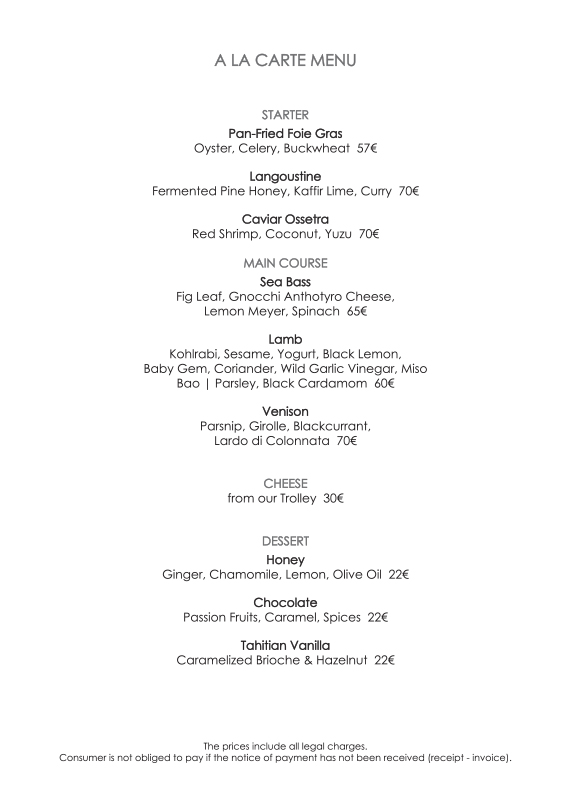 A LA CARTE MENU

STARTER

Pan-Fried Foie Gras
Oyster, Celery, Buckwheat 57€

Langoustine
Fermented Pine Honey, Kaffir Lime, Curry 70€

Caviar Ossetra
Red Shrimp, Coconut, Yuzu 70€

MAIN COURSE

Sea Bass
Fig Leaf, Gnocchi Anthotyro Cheese, Lemon Meyer, Spinach 65€

Lamb
Kohlrabi, Sesame, Yogurt, Black Lemon, Baby Gem, Coriander, Wild Garlic Vinegar, Miso Bao | Parsley, Black Cardamom 60€

Venison
Parsnip, Girolle, Blackcurrant, Lardo di Colonnata 70€

CHEESE
from our Trolley 30€

DESSERT

Honey
Ginger, Chamomile, Lemon, Olive Oil 22€

Chocolate
Passion Fruits, Caramel, Spices 22€

Tahitian Vanilla
Caramelized Brioche & Hazelnut 22€

The prices include all legal charges.
Consumer is not obliged to pay if the notice of payment has not been received (receipt - invoice).